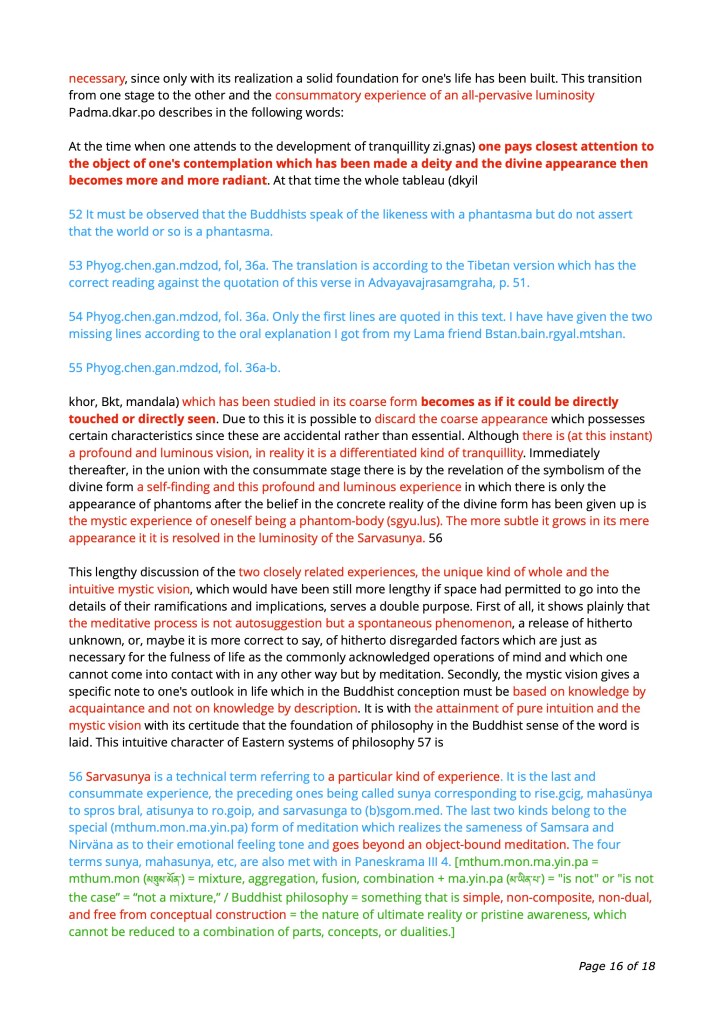 necessary, since only with its realization a solid foundation for one's life has been built. This transition from one stage to the other and the consummatory experience of an all-pervasive luminosity Padma.dkar.po describes in the following words:

At the time when one attends to the development of tranquillity zi.gnas) one pays closest attention to the object of one's contemplation which has been made a deity and the divine appearance then becomes more and more radiant. At that time the whole tableau (dkyil

52 It must be observed that the Buddhists speak of the likeness with a phantasma but do not assert that the world or so is a phantasma.

53 Phyog.chen.gan.mdzod, fol, 36a. The translation is according to the Tibetan version which has the correct reading against the quotation of this verse in Advayavajrasamgraha, p. 51.

54 Phyog.chen.gan.mdzod, fol. 36a. Only the first lines are quoted in this text. I have have given the two missing lines according to the oral explanation I got from my Lama friend Bstan.bain.rgyal.mtshan.

55 Phyog.chen.gan.mdzod, fol. 36a-b.

khor, Bkt, mandala) which has been studied in its coarse form becomes as if it could be directly touched or directly seen. Due to this it is possible to discard the coarse appearance which possesses certain characteristics since these are accidental rather than essential. Although there is (at this instant) a profound and luminous vision, in reality it is a differentiated kind of tranquillity. Immediately thereafter, in the union with the consummate stage there is by the revelation of the symbolism of the divine form a self-finding and this profound and luminous experience in which there is only the appearance of phantoms after the belief in the concrete reality of the divine form has been given up is the mystic experience of oneself being a phantom-body (sgyu.lus). The more subtle it grows in its mere appearance it it is resolved in the luminosity of the Sarvasunya. 56

This lengthy discussion of the two closely related experiences, the unique kind of whole and the intuitive mystic vision, which would have been still more lengthy if space had permitted to go into the details of their ramifications and implications, serves a double purpose. First of all, it shows plainly that the meditative process is not autosuggestion but a spontaneous phenomenon, a release of hitherto unknown, or, maybe it is more correct to say, of hitherto disregarded factors which are just as necessary for the fulness of life as the commonly acknowledged operations of mind and which one cannot come into contact with in any other way but by meditation. Secondly, the mystic vision gives a specific note to one's outlook in life which in the Buddhist conception must be based on knowledge by acquaintance and not on knowledge by description. It is with the attainment of pure intuition and the mystic vision with its certitude that the foundation of philosophy in the Buddhist sense of the word is laid. This intuitive character of Eastern systems of philosophy 57 is

56 Sarvasunya is a technical term referring to a particular kind of experience. It is the last and consummate experience, the preceding ones being called sunya corresponding to rise.gcig, mahasünya to spros bral, atisunya to ro.goip, and sarvasunga to (b)sgom.med. The last two kinds belong to the special (mthum.mon.ma.yin.pa) form of meditation which realizes the sameness of Samsara and Nirväna as to their emotional feeling tone and goes beyond an object-bound meditation. The four terms sunya, mahasunya, etc, are also met with in Paneskrama III 4. [mthum.mon.ma.yin.pa = mthum.mon (མཐུན་མོང་) = mixture, aggregation, fusion, combination + ma.yin.pa (མ་ཡིན་པ་) = "is not" or "is not the case" = "not a mixture," / Buddhist philosophy = something that is simple, non-composite, non-dual, and free from conceptual construction = the nature of ultimate reality or pristine awareness, which cannot be reduced to a combination of parts, concepts, or dualities.]

Page 16 of 18